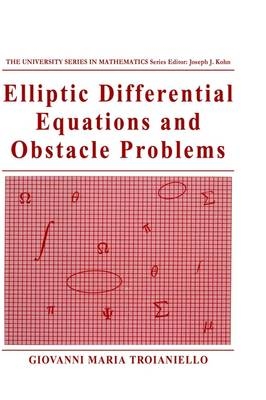 THE UNIVERSITY SERIES IN MATHEMATICS Series Editor: Joseph J. Kohn

Elliptic Differential Equations and Obstacle Problems

$\Omega$ $\theta$ $\Sigma$

$\int$ $\pi$

$\Omega$

$\theta$ $\Gamma$

$\pi$ $\Psi$ $\Sigma$ $\mu$

GIOVANNI MARIA TROIANIELLO